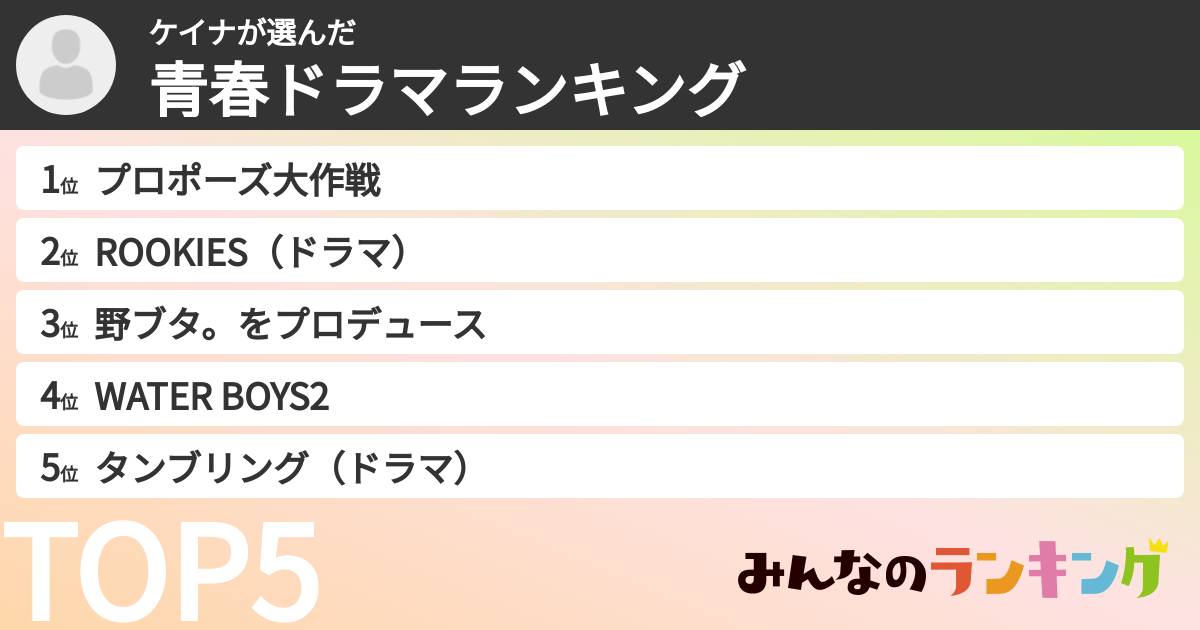 ケイナが選んだ
青春ドラマランキング

1位 プロポーズ大作戦
2位 ROOKIES（ドラマ）
3位 野ブタ。をプロデュース
4位 WATER BOYS2
5位 タンブリング（ドラマ）

TOP5

みんなのランキング